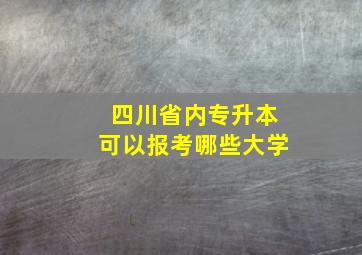 四川省内专升本
可以报考哪些大学